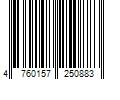 4 760157 250883